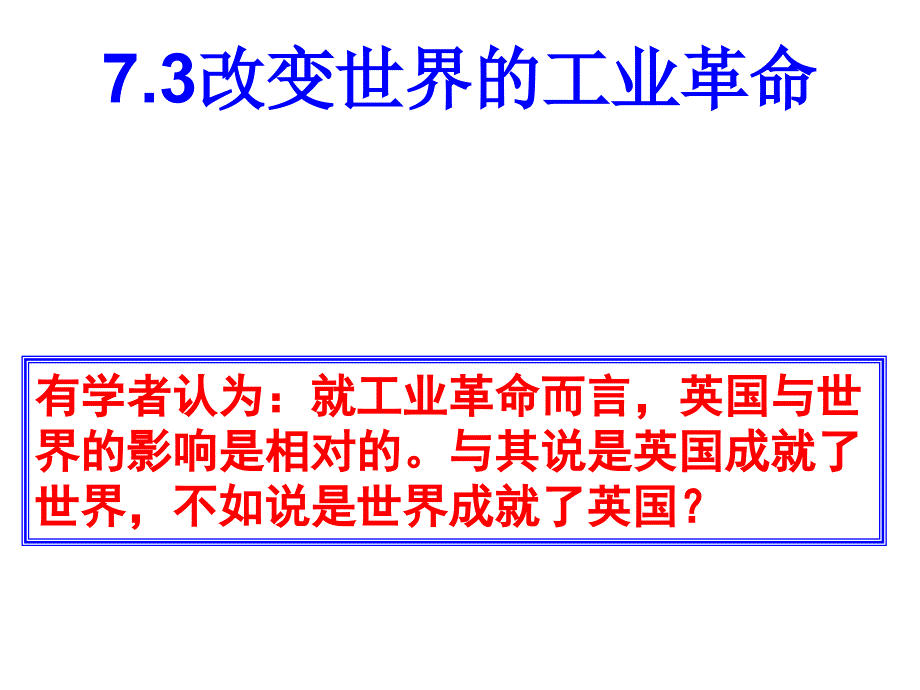 7.3改变世界的工业革命

有学者认为：就工业革命而言，英国与世界的影响是相对的。与其说是英国成就了世界，不如说是世界成就了英国？